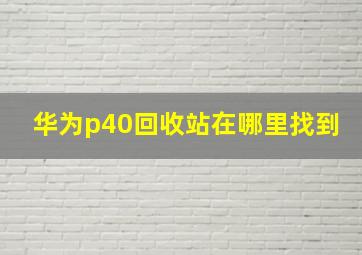 华为p40回收站在哪里找到